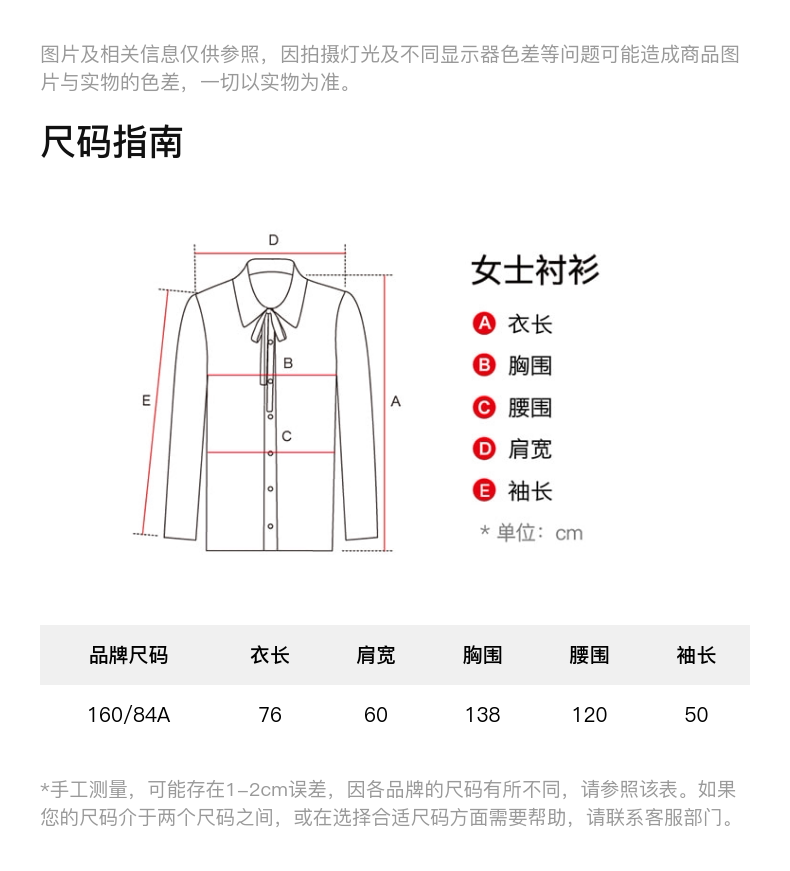 图片及相关信息仅供参照，因拍摄灯光及不同显示器色差等问题可能造成商品图片与实物的色差，一切以实物为准。

尺码指南

D
B
E
A
C

女士衬衫
A 衣长
B 胸围
C 腰围
D 肩宽
E 袖长
* 单位：cm

| 品牌尺码 | 衣长 | 肩宽 | 胸围 | 腰围 | 袖长 |
|---|---|---|---|---|---|
| 160/84A | 76 | 60 | 138 | 120 | 50 |

*手工测量，可能存在1-2cm误差，因各品牌的尺码有所不同，请参照该表。如果您的尺码介于两个尺码之间，或在选择合适尺码方面需要帮助，请联系客服部门。